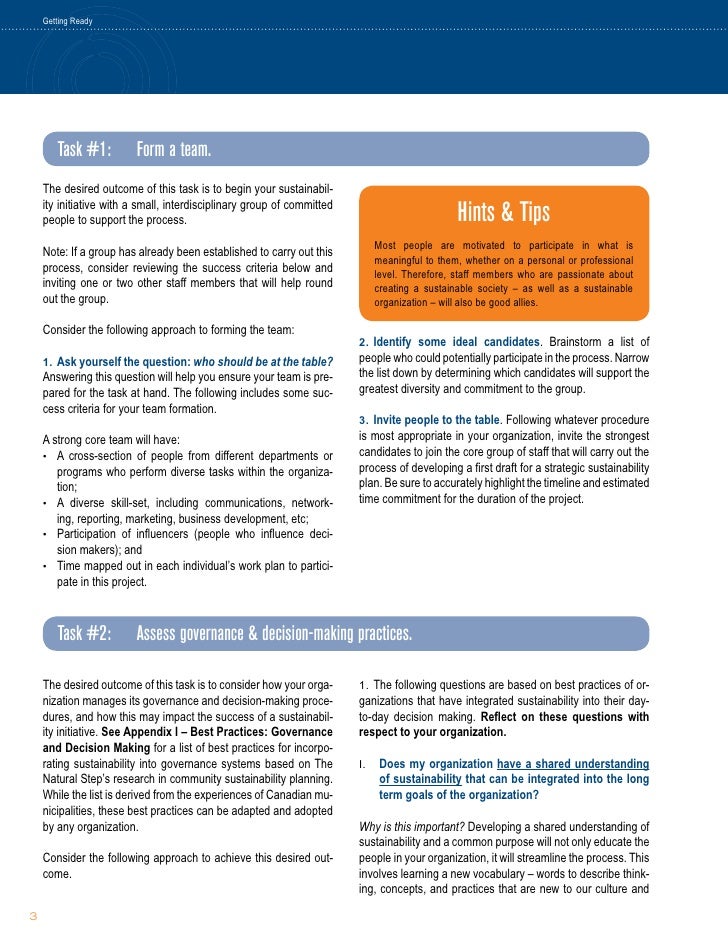 Getting Ready

Task #1: Form a team.

The desired outcome of this task is to begin your sustainability initiative with a small, interdisciplinary group of committed people to support the process.

Note: If a group has already been established to carry out this process, consider reviewing the success criteria below and inviting one or two other staff members that will help round out the group.

Consider the following approach to forming the team:

1. Ask yourself the question: who should be at the table? Answering this question will help you ensure your team is prepared for the task at hand. The following includes some success criteria for your team formation.

A strong core team will have:
• A cross-section of people from different departments or programs who perform diverse tasks within the organization;
• A diverse skill-set, including communications, networking, reporting, marketing, business development, etc;
• Participation of influencers (people who influence decision makers); and
• Time mapped out in each individual's work plan to participate in this project.

Hints & Tips

Most people are motivated to participate in what is meaningful to them, whether on a personal or professional level. Therefore, staff members who are passionate about creating a sustainable society – as well as a sustainable organization – will also be good allies.

2. Identify some ideal candidates. Brainstorm a list of people who could potentially participate in the process. Narrow the list down by determining which candidates will support the greatest diversity and commitment to the group.

3. Invite people to the table. Following whatever procedure is most appropriate in your organization, invite the strongest candidates to join the core group of staff that will carry out the process of developing a first draft for a strategic sustainability plan. Be sure to accurately highlight the timeline and estimated time commitment for the duration of the project.

Task #2: Assess governance & decision-making practices.

The desired outcome of this task is to consider how your organization manages its governance and decision-making procedures, and how this may impact the success of a sustainability initiative. See Appendix I – Best Practices: Governance and Decision Making for a list of best practices for incorporating sustainability into governance systems based on The Natural Step's research in community sustainability planning. While the list is derived from the experiences of Canadian municipalities, these best practices can be adapted and adopted by any organization.

Consider the following approach to achieve this desired outcome.

1. The following questions are based on best practices of organizations that have integrated sustainability into their day-to-day decision making. Reflect on these questions with respect to your organization.

I. Does my organization have a shared understanding of sustainability that can be integrated into the long term goals of the organization?

Why is this important? Developing a shared understanding of sustainability and a common purpose will not only educate the people in your organization, it will streamline the process. This involves learning a new vocabulary – words to describe thinking, concepts, and practices that are new to our culture and

3